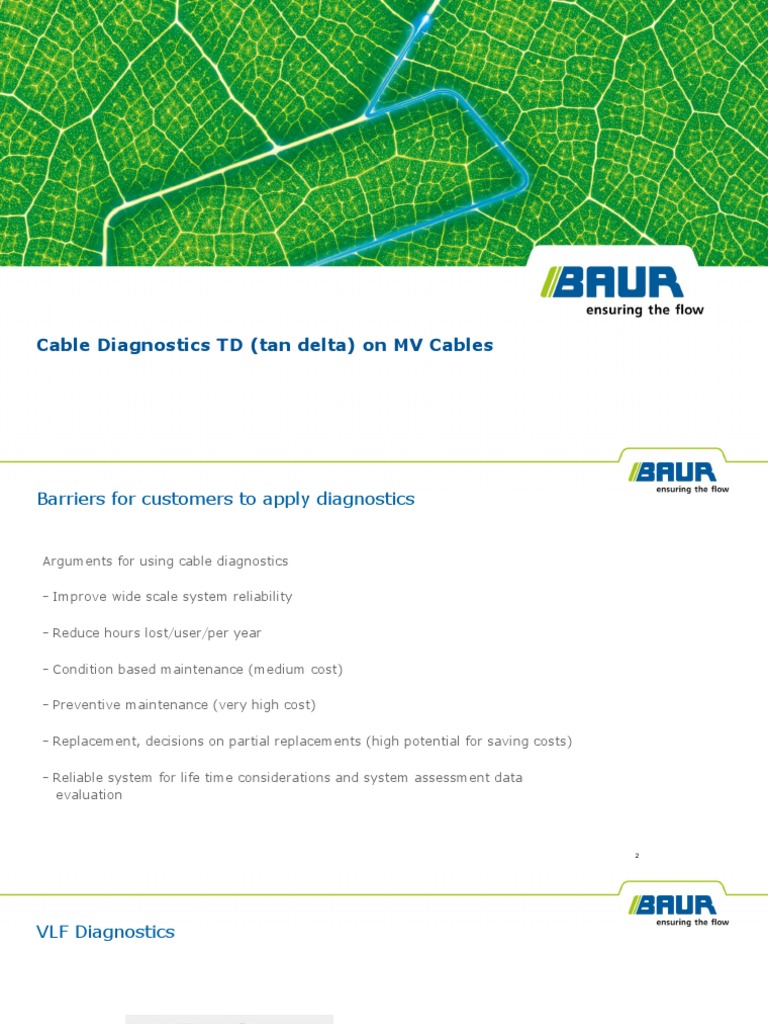 BAUR
ensuring the flow

Cable Diagnostics TD (tan delta) on MV Cables

BAUR
ensuring the flow

Barriers for customers to apply diagnostics

Arguments for using cable diagnostics

– Improve wide scale system reliability

– Reduce hours lost/user/per year

– Condition based maintenance (medium cost)

– Preventive maintenance (very high cost)

– Replacement, decisions on partial replacements (high potential for saving costs)

– Reliable system for life time considerations and system assessment data evaluation

2

BAUR
ensuring the flow

VLF Diagnostics